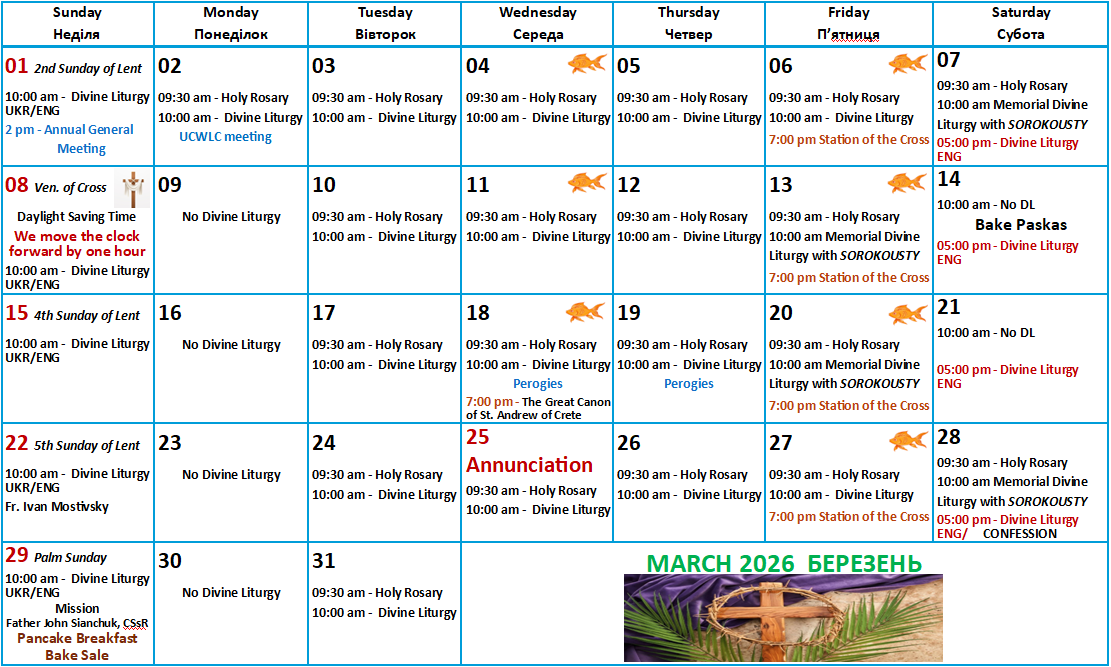 | Sunday Неділя | Monday Понеділок | Tuesday Вівторок | Wednesday Середа | Thursday Четвер | Friday П'ятниця | Saturday Субота |
|---|---|---|---|---|---|---|
| 01 2nd Sunday of Lent 10:00 am - Divine Liturgy UKR/ENG 2 pm - Annual General Meeting | 02 09:30 am - Holy Rosary 10:00 am - Divine Liturgy UCWLC meeting | 03 09:30 am - Holy Rosary 10:00 am - Divine Liturgy | 04 09:30 am - Holy Rosary 10:00 am - Divine Liturgy | 05 09:30 am - Holy Rosary 10:00 am - Divine Liturgy | 06 09:30 am - Holy Rosary 10:00 am - Divine Liturgy 7:00 pm Station of the Cross | 07 09:30 am - Holy Rosary 10:00 am Memorial Divine Liturgy with SOROKOUSTY 05:00 pm - Divine Liturgy ENG |
| 08 Ven. of Cross Daylight Saving Time We move the clock forward by one hour 10:00 am - Divine Liturgy UKR/ENG | 09 No Divine Liturgy | 10 09:30 am - Holy Rosary 10:00 am - Divine Liturgy | 11 09:30 am - Holy Rosary 10:00 am - Divine Liturgy | 12 09:30 am - Holy Rosary 10:00 am - Divine Liturgy | 13 09:30 am - Holy Rosary 10:00 am Memorial Divine Liturgy with SOROKOUSTY 7:00 pm Station of the Cross | 14 10:00 am - No DL Bake Paskas 05:00 pm - Divine Liturgy ENG |
| 15 4th Sunday of Lent 10:00 am - Divine Liturgy UKR/ENG | 16 No Divine Liturgy | 17 09:30 am - Holy Rosary 10:00 am - Divine Liturgy | 18 09:30 am - Holy Rosary 10:00 am - Divine Liturgy Perogies 7:00 pm - The Great Canon of St. Andrew of Crete | 19 09:30 am - Holy Rosary 10:00 am - Divine Liturgy Perogies | 20 09:30 am - Holy Rosary 10:00 am Memorial Divine Liturgy with SOROKOUSTY 7:00 pm Station of the Cross | 21 10:00 am - No DL 05:00 pm - Divine Liturgy ENG |
| 22 5th Sunday of Lent 10:00 am - Divine Liturgy UKR/ENG Fr. Ivan Mostivsky | 23 No Divine Liturgy | 24 09:30 am - Holy Rosary 10:00 am - Divine Liturgy | 25 Annunciation 09:30 am - Holy Rosary 10:00 am - Divine Liturgy | 26 09:30 am - Holy Rosary 10:00 am - Divine Liturgy | 27 09:30 am - Holy Rosary 10:00 am - Divine Liturgy 7:00 pm Station of the Cross | 28 09:30 am - Holy Rosary 10:00 am Memorial Divine Liturgy with SOROKOUSTY 05:00 pm - Divine Liturgy ENG/ CONFESSION |
| 29 Palm Sunday 10:00 am - Divine Liturgy UKR/ENG Mission Father John Sianchuk, CSsR Pancake Breakfast Bake Sale | 30 No Divine Liturgy | 31 09:30 am - Holy Rosary 10:00 am - Divine Liturgy | MARCH 2026 БЕРЕЗЕНЬ | | | |